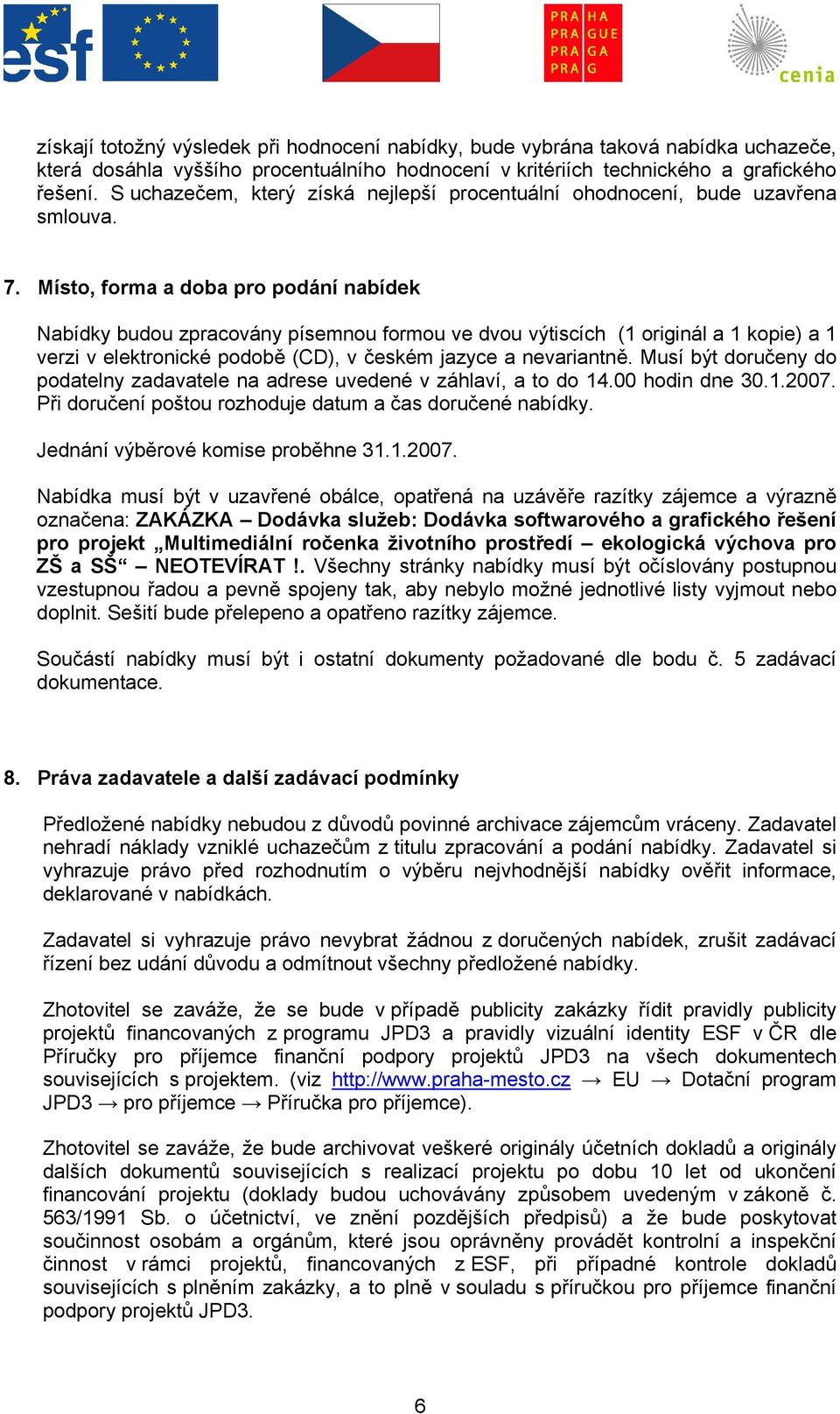 esf

PRA HA
PRA GUE
PRA GA
PRA G

cenia

získají totožný výsledek při hodnocení nabídky, bude vybrána taková nabídka uchazeče, která dosáhla vyššího procentuálního hodnocení v kritériích technického a grafického řešení. S uchazečem, který získá nejlepší procentuální ohodnocení, bude uzavřena smlouva.

7. Místo, forma a doba pro podání nabídek

Nabídky budou zpracovány písemnou formou ve dvou výtiscích (1 originál a 1 kopie) a 1 verzi v elektronické podobě (CD), v českém jazyce a nevariantně. Musí být doručeny do podatelny zadavatele na adrese uvedené v záhlaví, a to do 14.00 hodin dne 30.1.2007. Při doručení poštou rozhoduje datum a čas doručené nabídky.

Jednání výběrové komise proběhne 31.1.2007.

Nabídka musí být v uzavřené obálce, opatřená na uzávěře razítky zájemce a výrazně označena: ZAKÁZKA – Dodávka služeb: Dodávka softwarového a grafického řešení pro projekt „Multimediální ročenka životního prostředí – ekologická výchova pro ZŠ a SŠ“ – NEOTEVÍRAT !. Všechny stránky nabídky musí být očíslovány postupnou vzestupnou řadou a pevně spojeny tak, aby nebylo možné jednotlivé listy vyjmout nebo doplnit. Sešití bude přelepeno a opatřeno razítky zájemce.

Součástí nabídky musí být i ostatní dokumenty požadované dle bodu č. 5 zadávací dokumentace.

8. Práva zadavatele a další zadávací podmínky

Předložené nabídky nebudou z důvodů povinné archivace zájemcům vráceny. Zadavatel nehradí náklady vzniklé uchazečům z titulu zpracování a podání nabídky. Zadavatel si vyhrazuje právo před rozhodnutím o výběru nejvhodnější nabídky ověřit informace, deklarované v nabídkách.

Zadavatel si vyhrazuje právo nevybrat žádnou z doručených nabídek, zrušit zadávací řízení bez udání důvodu a odmítnout všechny předložené nabídky.

Zhotovitel se zaváže, že se bude v případě publicity zakázky řídit pravidly publicity projektů financovaných z programu JPD3 a pravidly vizuální identity ESF v ČR dle Příručky pro příjemce finanční podpory projektů JPD3 na všech dokumentech souvisejících s projektem. (viz http://www.praha-mesto.cz → EU → Dotační program JPD3 → pro příjemce → Příručka pro příjemce).

Zhotovitel se zaváže, že bude archivovat veškeré originály účetních dokladů a originály dalších dokumentů souvisejících s realizací projektu po dobu 10 let od ukončení financování projektu (doklady budou uchovávány způsobem uvedeným v zákoně č. 563/1991 Sb. o účetnictví, ve znění pozdějších předpisů) a že bude poskytovat součinnost osobám a orgánům, které jsou oprávněny provádět kontrolní a inspekční činnost v rámci projektů, financovaných z ESF, při případné kontrole dokladů souvisejících s plněním zakázky, a to plně v souladu s příručkou pro příjemce finanční podpory projektů JPD3.

6